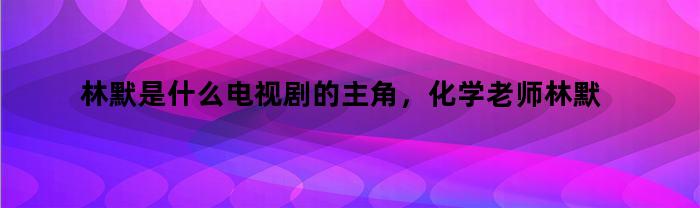 林默是什么电视剧的主角，化学老师林默